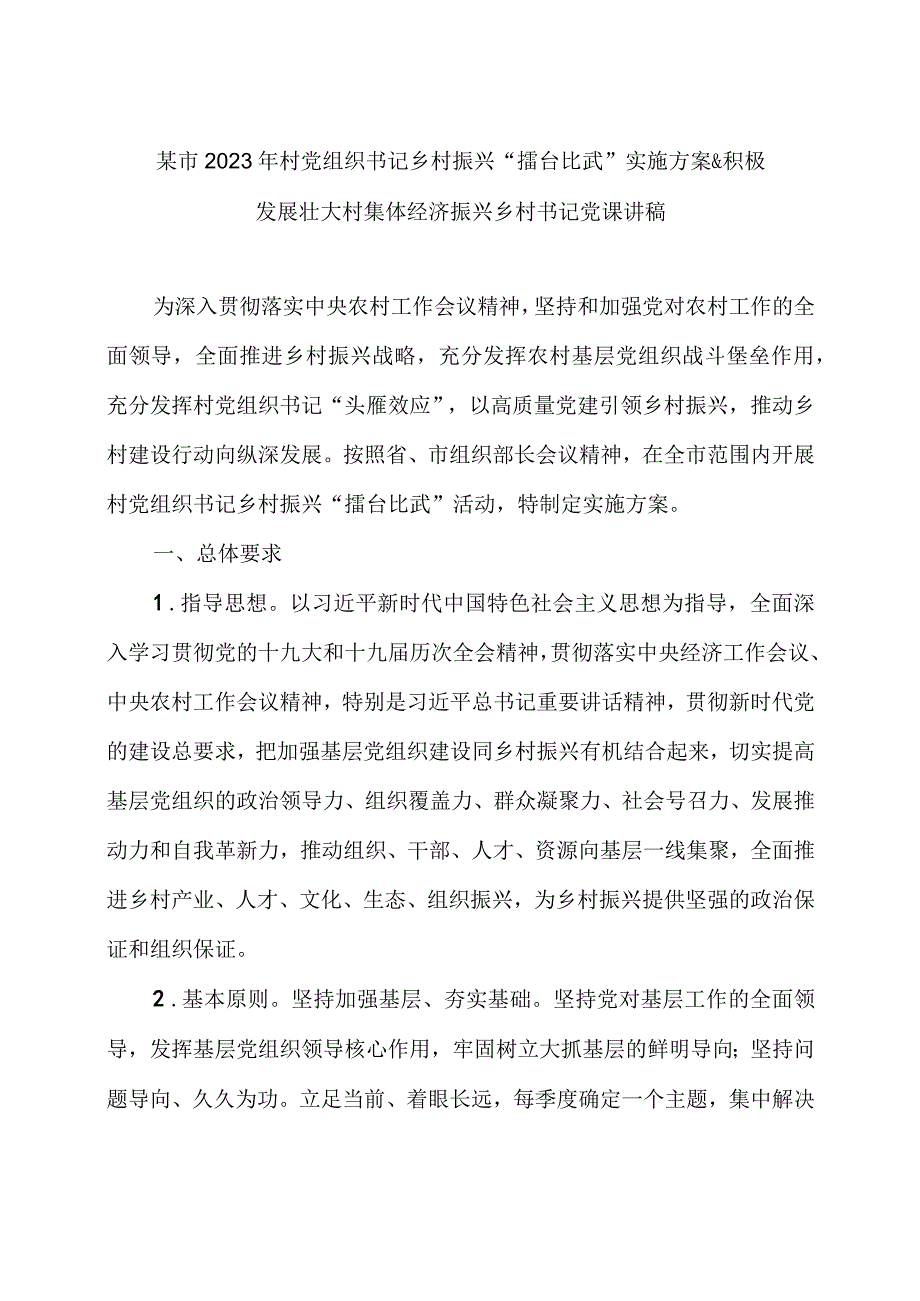 某市2023年村党组织书记乡村振兴“擂台比武”实施方案&积极发展壮大村集体经济振兴乡村书记党课讲稿

为深入贯彻落实中央农村工作会议精神，坚持和加强党对农村工作的全面领导，全面推进乡村振兴战略，充分发挥农村基层党组织战斗堡垒作用，充分发挥村党组织书记“头雁效应”，以高质量党建引领乡村振兴，推动乡村建设行动向纵深发展。按照省、市组织部长会议精神，在全市范围内开展村党组织书记乡村振兴“擂台比武”活动，特制定实施方案。

一、总体要求

1.指导思想。以习近平新时代中国特色社会主义思想为指导，全面深入学习贯彻党的十九大和十九届历次全会精神，贯彻落实中央经济工作会议、中央农村工作会议精神，特别是习近平总书记重要讲话精神，贯彻新时代党的建设总要求，把加强基层党组织建设同乡村振兴有机结合起来，切实提高基层党组织的政治领导力、组织覆盖力、群众凝聚力、社会号召力、发展推动力和自我革新力，推动组织、干部、人才、资源向基层一线集聚，全面推进乡村产业、人才、文化、生态、组织振兴，为乡村振兴提供坚强的政治保证和组织保证。

2.基本原则。坚持加强基层、夯实基础。坚持党对基层工作的全面领导，发挥基层党组织领导核心作用，牢固树立大抓基层的鲜明导向；坚持问题导向、久久为功。立足当前、着眼长远，每季度确定一个主题，集中解决